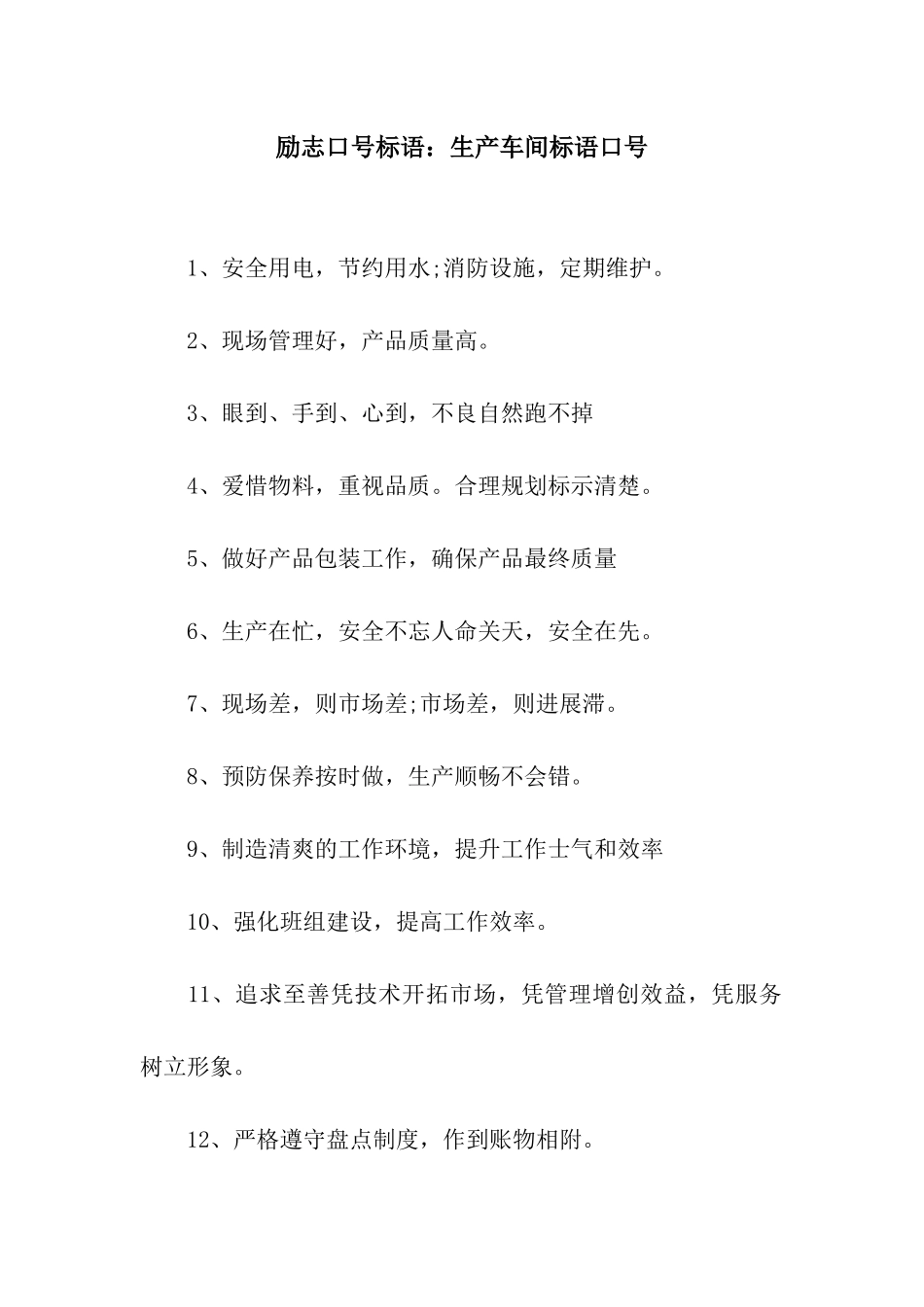 励志口号标语：生产车间标语口号

1、安全用电，节约用水;消防设施，定期维护。

2、现场管理好，产品质量高。

3、眼到、手到、心到，不良自然跑不掉

4、爱惜物料，重视品质。合理规划标示清楚。

5、做好产品包装工作，确保产品最终质量

6、生产在忙，安全不忘人命关天，安全在先。

7、现场差，则市场差;市场差，则进展滞。

8、预防保养按时做，生产顺畅不会错。

9、制造清爽的工作环境，提升工作士气和效率

10、强化班组建设，提高工作效率。

11、追求至善凭技术开拓市场，凭管理增创效益，凭服务树立形象。

12、严格遵守盘点制度，作到账物相附。